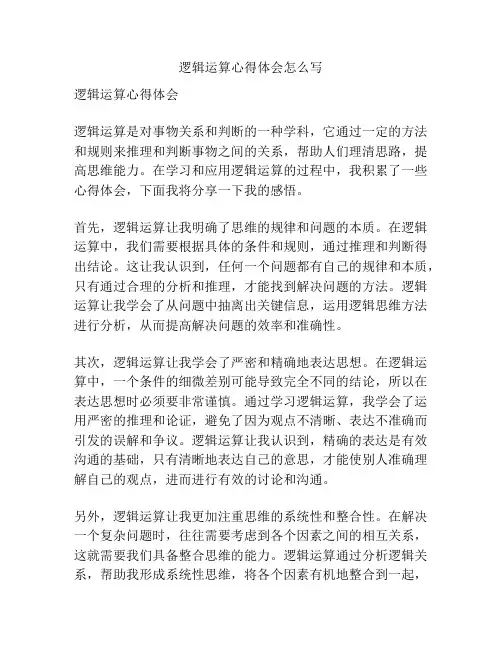 逻辑运算心得体会怎么写

逻辑运算心得体会

逻辑运算是对事物关系和判断的一种学科，它通过一定的方法和规则来推理和判断事物之间的关系，帮助人们理清思路，提高思维能力。在学习和应用逻辑运算的过程中，我积累了一些心得体会，下面我将分享一下我的感悟。

首先，逻辑运算让我明确了思维的规律和问题的本质。在逻辑运算中，我们需要根据具体的条件和规则，通过推理和判断得出结论。这让我认识到，任何一个问题都有自己的规律和本质，只有通过合理的分析和推理，才能找到解决问题的方法。逻辑运算让我学会了从问题中抽离出关键信息，运用逻辑思维方法进行分析，从而提高解决问题的效率和准确性。

其次，逻辑运算让我学会了严密和精确地表达思想。在逻辑运算中，一个条件的细微差别可能导致完全不同的结论，所以在表达思想时必须要非常谨慎。通过学习逻辑运算，我学会了运用严密的推理和论证，避免了因为观点不清晰、表达不准确而引发的误解和争议。逻辑运算让我认识到，精确的表达是有效沟通的基础，只有清晰地表达自己的意思，才能使别人准确理解自己的观点，进而进行有效的讨论和沟通。

另外，逻辑运算让我更加注重思维的系统性和整合性。在解决一个复杂问题时，往往需要考虑到各个因素之间的相互关系，这就需要我们具备整合思维的能力。逻辑运算通过分析逻辑关系，帮助我形成系统性思维，将各个因素有机地整合到一起，